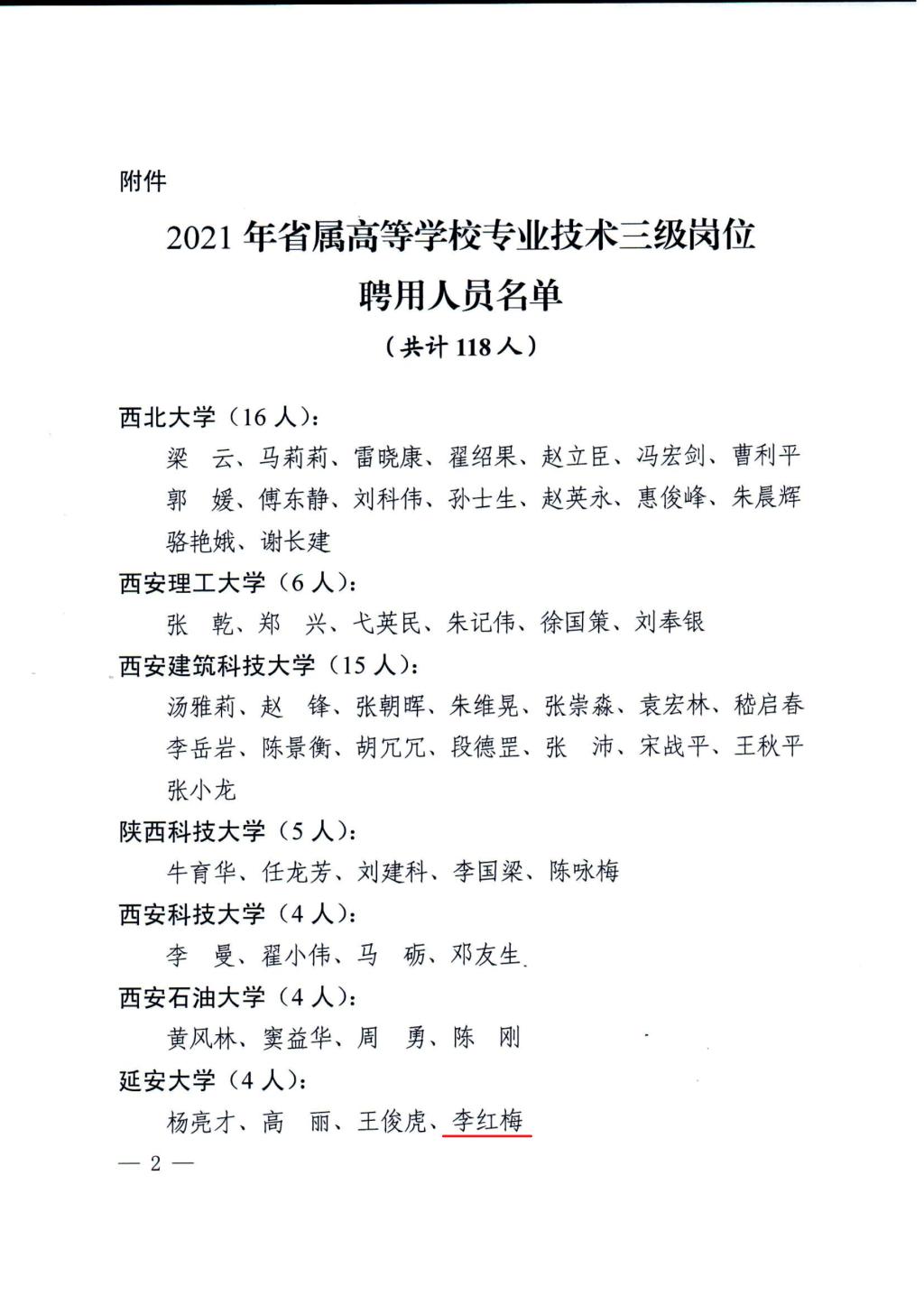 附件

2021 年省属高等学校专业技术三级岗位
聘用人员名单
（共计 118 人）

西北大学（16 人）：

梁　云、马莉莉、雷晓康、翟绍果、赵立臣、冯宏剑、曹利平
郭　媛、傅东静、刘科伟、孙士生、赵英永、惠俊峰、朱晨辉
骆艳娥、谢长建

西安理工大学（6 人）：

张　乾、郑　兴、弋英民、朱记伟、徐国策、刘奉银

西安建筑科技大学（15 人）：

汤雅莉、赵　锋、张朝晖、朱维晃、张崇淼、袁宏林、嵇启春
李岳岩、陈景衡、胡冗冗、段德罡、张　沛、宋战平、王秋平
张小龙

陕西科技大学（5 人）：

牛育华、任龙芳、刘建科、李国梁、陈咏梅

西安科技大学（4 人）：

李　曼、翟小伟、马　砺、邓友生

西安石油大学（4 人）：

黄风林、窦益华、周　勇、陈　刚

延安大学（4 人）：

杨亮才、高　丽、王俊虎、李红梅

— 2 —